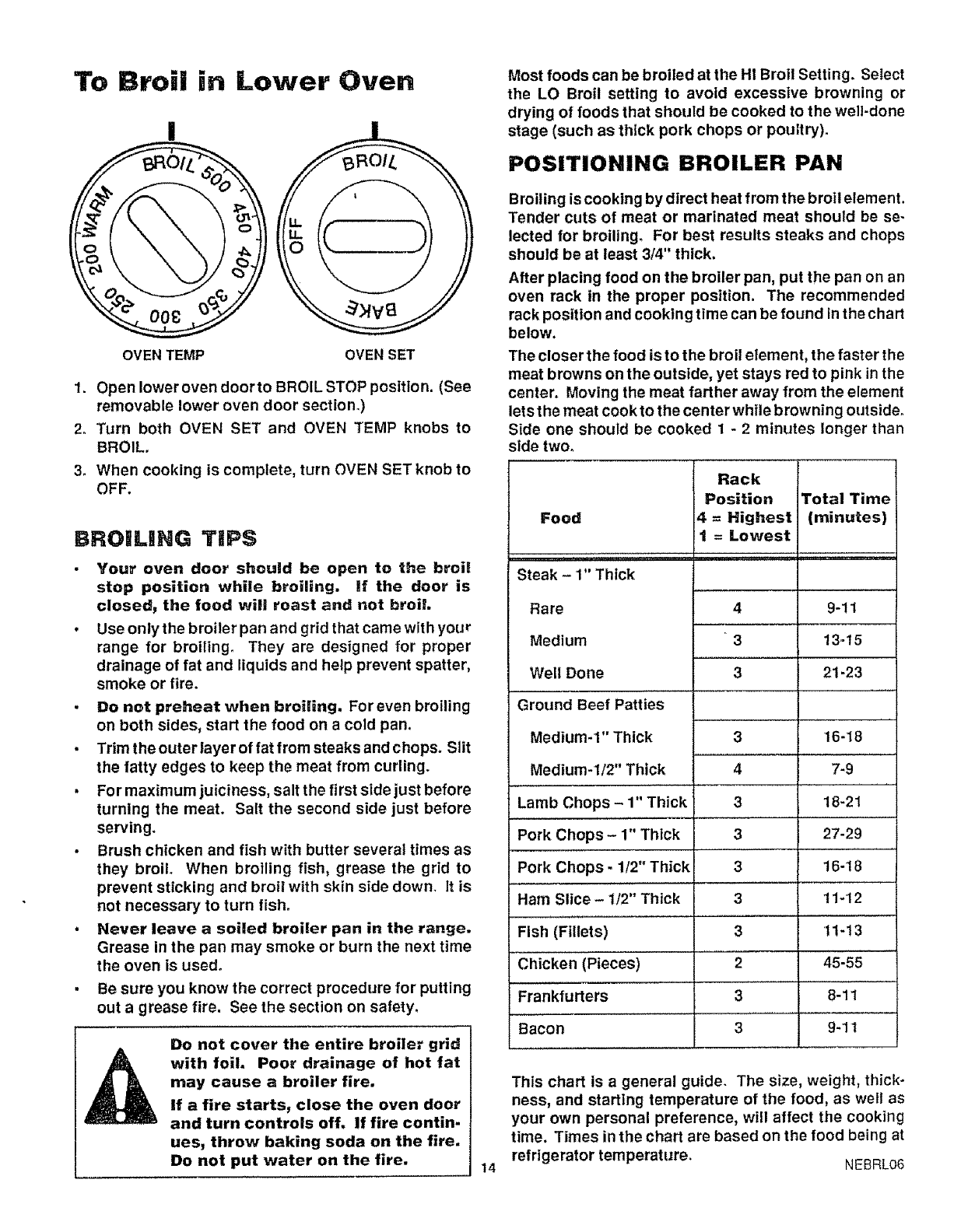 To Broil in Lower Oven

BROIL 500 450 400 350 300 250 200 WARM

BROIL OFF BAKE

OVEN TEMP

OVEN SET

1. Open lower oven door to BROIL STOP position. (See removable lower oven door section.)
2. Turn both OVEN SET and OVEN TEMP knobs to BROIL.
3. When cooking is complete, turn OVEN SET knob to OFF.

BROILING TIPS

• Your oven door should be open to the broil stop position while broiling. If the door is closed, the food will roast and not broil.
• Use only the broiler pan and grid that came with your range for broiling. They are designed for proper drainage of fat and liquids and help prevent spatter, smoke or fire.
• Do not preheat when broiling. For even broiling on both sides, start the food on a cold pan.
• Trim the outer layer of fat from steaks and chops. Slit the fatty edges to keep the meat from curling.
• For maximum juiciness, salt the first side just before turning the meat. Salt the second side just before serving.
• Brush chicken and fish with butter several times as they broil. When broiling fish, grease the grid to prevent sticking and broil with skin side down. It is not necessary to turn fish.
• Never leave a soiled broiler pan in the range. Grease in the pan may smoke or burn the next time the oven is used.
• Be sure you know the correct procedure for putting out a grease fire. See the section on safety.

Do not cover the entire broiler grid with foil. Poor drainage of hot fat may cause a broiler fire.
If a fire starts, close the oven door and turn controls off. If fire continues, throw baking soda on the fire. Do not put water on the fire.

14

Most foods can be broiled at the HI Broil Setting. Select the LO Broil setting to avoid excessive browning or drying of foods that should be cooked to the well-done stage (such as thick pork chops or poultry).

POSITIONING BROILER PAN

Broiling is cooking by direct heat from the broil element. Tender cuts of meat or marinated meat should be selected for broiling. For best results steaks and chops should be at least 3/4" thick.

After placing food on the broiler pan, put the pan on an oven rack in the proper position. The recommended rack position and cooking time can be found in the chart below.

The closer the food is to the broil element, the faster the meat browns on the outside, yet stays red to pink in the center. Moving the meat farther away from the element lets the meat cook to the center while browning outside. Side one should be cooked 1 - 2 minutes longer than side two.

| Food | Rack Position 4 = Highest 1 = Lowest | Total Time (minutes) |
|---|---|---|
| Steak – 1" Thick | | |
| Rare | 4 | 9-11 |
| Medium | 3 | 13-15 |
| Well Done | 3 | 21-23 |
| Ground Beef Patties | | |
| Medium-1" Thick | 3 | 16-18 |
| Medium-1/2" Thick | 4 | 7-9 |
| Lamb Chops – 1" Thick | 3 | 18-21 |
| Pork Chops – 1" Thick | 3 | 27-29 |
| Pork Chops - 1/2" Thick | 3 | 16-18 |
| Ham Slice – 1/2" Thick | 3 | 11-12 |
| Fish (Fillets) | 3 | 11-13 |
| Chicken (Pieces) | 2 | 45-55 |
| Frankfurters | 3 | 8-11 |
| Bacon | 3 | 9-11 |

This chart is a general guide. The size, weight, thickness, and starting temperature of the food, as well as your own personal preference, will affect the cooking time. Times in the chart are based on the food being at refrigerator temperature.

NEBRL06